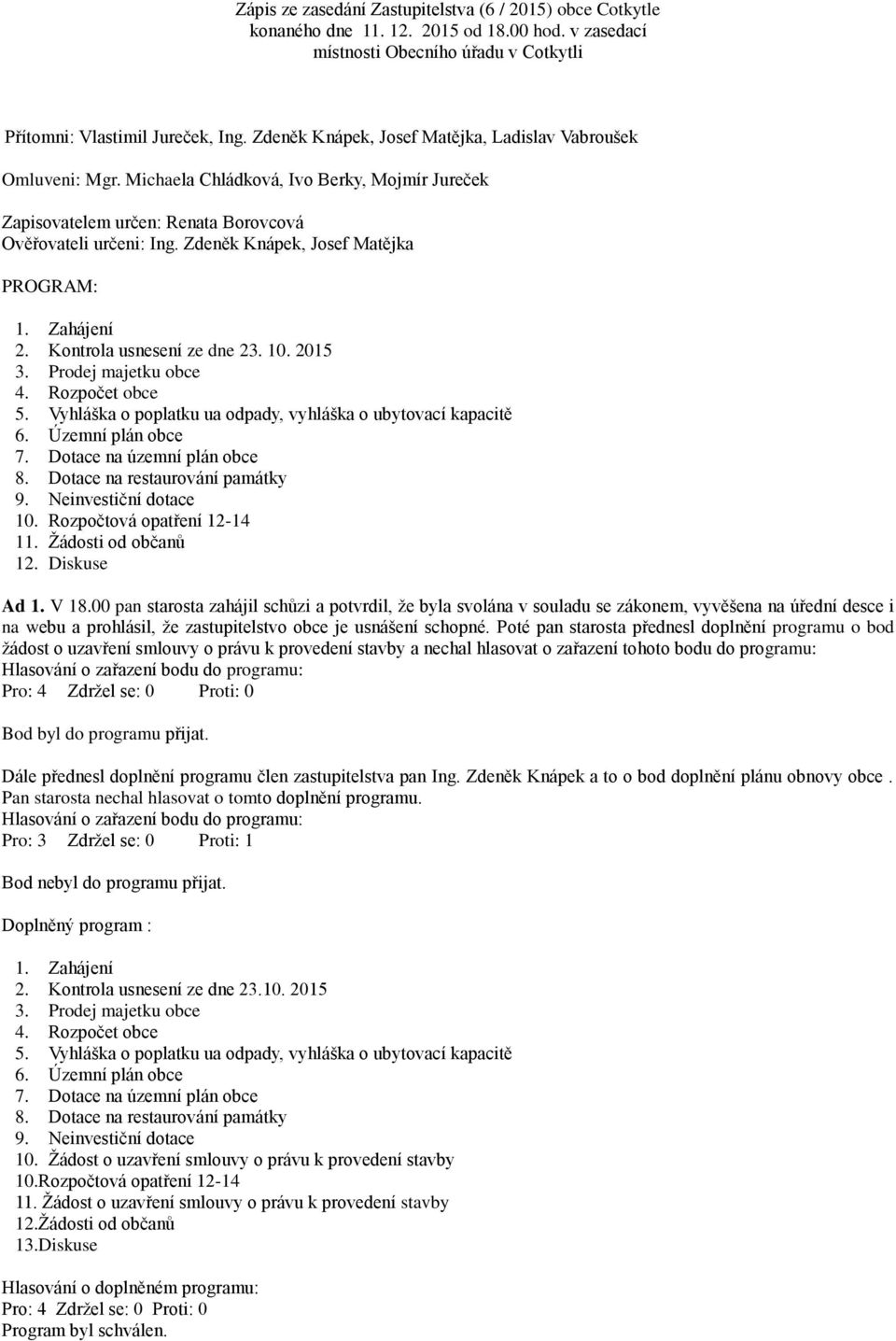 Zápis ze zasedání Zastupitelstva (6 / 2015) obce Cotkytle konaného dne 11. 12. 2015 od 18.00 hod. v zasedací místnosti Obecního úřadu v Cotkytli

Přítomni: Vlastimil Jureček, Ing. Zdeněk Knápek, Josef Matějka, Ladislav Vabroušek

Omluveni: Mgr. Michaela Chládková, Ivo Berky, Mojmír Jureček

Zapisovatelem určen: Renata Borovcová
Ověřovateli určeni: Ing. Zdeněk Knápek, Josef Matějka

PROGRAM:

1. Zahájení
2. Kontrola usnesení ze dne 23. 10. 2015
3. Prodej majetku obce
4. Rozpočet obce
5. Vyhláška o poplatku ua odpady, vyhláška o ubytovací kapacitě
6. Územní plán obce
7. Dotace na územní plán obce
8. Dotace na restaurování památky
9. Neinvestiční dotace
10. Rozpočtová opatření 12-14
11. Žádosti od občanů
12. Diskuse

Ad 1. V 18.00 pan starosta zahájil schůzi a potvrdil, že byla svolána v souladu se zákonem, vyvěšena na úřední desce i na webu a prohlásil, že zastupitelstvo obce je usnášení schopné. Poté pan starosta přednesl doplnění programu o bod žádost o uzavření smlouvy o právu k provedení stavby a nechal hlasovat o zařazení tohoto bodu do programu:
Hlasování o zařazení bodu do programu:
Pro: 4 Zdržel se: 0 Proti: 0

Bod byl do programu přijat.

Dále přednesl doplnění programu člen zastupitelstva pan Ing. Zdeněk Knápek a to o bod doplnění plánu obnovy obce . Pan starosta nechal hlasovat o tomto doplnění programu.
Hlasování o zařazení bodu do programu:
Pro: 3 Zdržel se: 0 Proti: 1

Bod nebyl do programu přijat.

Doplněný program :

1. Zahájení
2. Kontrola usnesení ze dne 23.10. 2015
3. Prodej majetku obce
4. Rozpočet obce
5. Vyhláška o poplatku ua odpady, vyhláška o ubytovací kapacitě
6. Územní plán obce
7. Dotace na územní plán obce
8. Dotace na restaurování památky
9. Neinvestiční dotace
10. Žádost o uzavření smlouvy o právu k provedení stavby
10.Rozpočtová opatření 12-14
11. Žádost o uzavření smlouvy o právu k provedení stavby
12.Žádosti od občanů
13.Diskuse

Hlasování o doplněném programu:
Pro: 4 Zdržel se: 0 Proti: 0
Program byl schválen.